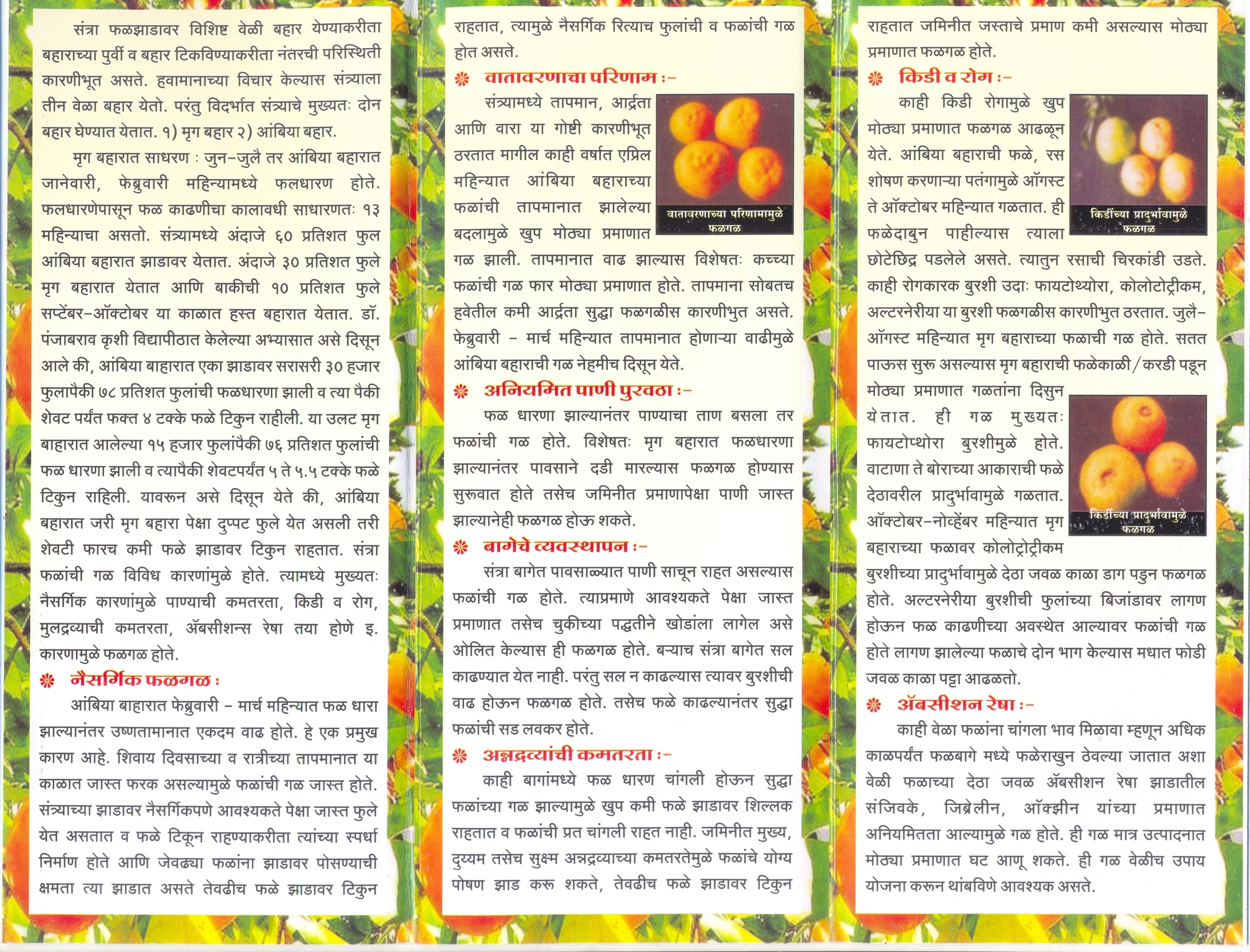 संत्रा फळझाडावर विशिष्ट वेळी बहार येण्याकरीता बहाराच्या पुर्वी व बहार टिकविण्याकरीता नंतरची परिस्थिती कारणीभूत असते. हवामानाच्या विचार केल्यास संत्र्याला तीन वेळा बहार येतो. परंतु विदर्भात संत्र्याचे मुख्यतः दोन बहार घेण्यात येतात. १) मृग बहार २) आंबिया बहार.

मृग बहारात साधरण : जुन-जुलै तर आंबिया बहारात जानेवारी, फेब्रुवारी महिन्यामध्ये फलधारण होते. फलधारणेपासून फळ काढणीचा कालावधी साधारणतः १३ महिन्याचा असतो. संत्र्यामध्ये अंदाजे ६० प्रतिशत फुल आंबिया बहारात झाडावर येतात. अंदाजे ३० प्रतिशत फुले मृग बहारात येतात आणि बाकीची १० प्रतिशत फुले सप्टेंबर-ऑक्टोबर या काळात हस्त बहारात येतात. डॉ. पंजाबराव कृशी विद्यापीठात केलेल्या अभ्यासात असे दिसून आले की, आंबिया बाहारात एका झाडावर सरासरी ३० हजार फुलापैकी ७८ प्रतिशत फुलांची फळधारणा झाली व त्या पैकी शेवट पर्यंत फक्त ४ टक्के फळे टिकुन राहीली. या उलट मृग बाहारात आलेल्या १५ हजार फुलांपैकी ७६ प्रतिशत फुलांची फळ धारणा झाली व त्यापैकी शेवटपर्यंत ५ ते ५.५ टक्के फळे टिकुन राहिली. यावरून असे दिसून येते की, आंबिया बहारात जरी मृग बहारा पेक्षा दुप्पट फुले येत असली तरी शेवटी फारच कमी फळे झाडावर टिकुन राहतात. संत्रा फळांची गळ विविध कारणांमुळे होते. त्यामध्ये मुख्यतः नैसर्गिक कारणांमुळे पाण्याची कमतरता, किडी व रोग, मुलद्रव्याची कमतरता, ॲबसीशन्स रेषा तया होणे इ. कारणामुळे फळगळ होते.

नैसर्गिक फळगळ :

आंबिया बाहारात फेब्रुवारी - मार्च महिन्यात फळ धारा झाल्यानंतर उष्णतामानात एकदम वाढ होते. हे एक प्रमुख कारण आहे. शिवाय दिवसाच्या व रात्रीच्या तापमानात या काळात जास्त फरक असल्यामुळे फळांची गळ जास्त होते. संत्र्याच्या झाडावर नैसर्गिकपणे आवश्यकते पेक्षा जास्त फुले येत असतात व फळे टिकून राहण्याकरीता त्यांच्या स्पर्धा निर्माण होते आणि जेवढ्या फळांना झाडावर पोसण्याची क्षमता त्या झाडात असते तेवढीच फळे झाडावर टिकुन राहतात, त्यामुळे नैसर्गिक रित्याच फुलांची व फळांची गळ होत असते.

वातावरणाचा परिणाम :-

संत्र्यामध्ये तापमान, आर्द्रता आणि वारा या गोष्टी कारणीभूत ठरतात मागील काही वर्षात एप्रिल महिन्यात आंबिया बहाराच्या फळांची तापमानात झालेल्या बदलामुळे खुप मोठ्या प्रमाणात गळ झाली. तापमानात वाढ झाल्यास विशेषतः कच्च्या फळांची गळ फार मोठ्या प्रमाणात होते. तापमाना सोबतच हवेतील कमी आर्द्रता सुद्धा फळगळीस कारणीभुत असते. फेब्रुवारी - मार्च महिन्यात तापमानात होणाऱ्या वाढीमुळे आंबिया बहाराची गळ नेहमीच दिसून येते.

वातावरणाच्या परिणामामुळे फळगळ

अनियमित पाणी पुरवठा :-

फळ धारणा झाल्यानंतर पाण्याचा ताण बसला तर फळांची गळ होते. विशेषतः मृग बहारात फळधारणा झाल्यानंतर पावसाने दडी मारल्यास फळगळ होण्यास सुरूवात होते तसेच जमिनीत प्रमाणापेक्षा पाणी जास्त झाल्यानेही फळगळ होऊ शकते.

बागेचे व्यवस्थापन :-

संत्रा बागेत पावसाळ्यात पाणी साचून राहत असल्यास फळांची गळ होते. त्याप्रमाणे आवश्यकते पेक्षा जास्त प्रमाणात तसेच चुकीच्या पद्धतीने खोडांला लागेल असे ओलित केल्यास ही फळगळ होते. बऱ्याच संत्रा बागेत सल काढण्यात येत नाही. परंतु सल न काढल्यास त्यावर बुरशीची वाढ होऊन फळगळ होते. तसेच फळे काढल्यानंतर सुद्धा फळांची सड लवकर होते.

अन्नद्रव्यांची कमतरता :-

काही बागांमध्ये फळ धारण चांगली होऊन सुद्धा फळांच्या गळ झाल्यामुळे खुप कमी फळे झाडावर शिल्लक राहतात व फळांची प्रत चांगली राहत नाही. जमिनीत मुख्य, दुय्यम तसेच सुक्ष्म अन्नद्रव्याच्या कमतरतेमुळे फळांचे योग्य पोषण झाड करू शकते, तेवढीच फळे झाडावर टिकुन राहतात जमिनीत जस्ताचे प्रमाण कमी असल्यास मोठ्या प्रमाणात फळगळ होते.

किडी व रोग :-

काही किडी रोगामुळे खुप मोठ्या प्रमाणात फळगळ आढळून येते. आंबिया बहाराची फळे, रस शोषण करणाऱ्या पतंगामुळे ऑगस्ट ते ऑक्टोबर महिन्यात गळतात. ही फळेदाबुन पाहील्यास त्याला छोटेछिद्र पडलेले असते. त्यातुन रसाची चिरकांडी उडते. काही रोगकारक बुरशी उदाः फायटोथ्योरा, कोलोटोट्रीकम, अल्टरनेरीया या बुरशी फळगळीस कारणीभुत ठरतात. जुलै-ऑगस्ट महिन्यात मृग बहाराच्या फळाची गळ होते. सतत पाऊस सुरू असल्यास मृग बहाराची फळेकाळी/करडी पडून मोठ्या प्रमाणात गळतांना दिसुन येतात. ही गळ मुख्यतः फायटोप्थोरा बुरशीमुळे होते. वाटाणा ते बोराच्या आकाराची फळे देठावरील प्रादुर्भावामुळे गळतात. ऑक्टोबर-नोव्हेंबर महिन्यात मृग बहाराच्या फळावर कोलोट्रोट्रीकम बुरशीच्या प्रादुर्भावामुळे देठा जवळ काळा डाग पडुन फळगळ होते. अल्टरनेरीया बुरशीची फुलांच्या बिजांडावर लागण होऊन फळ काढणीच्या अवस्थेत आल्यावर फळांची गळ होते लागण झालेल्या फळाचे दोन भाग केल्यास मधात फोडी जवळ काळा पट्टा आढळतो.

किडींच्या प्रादुर्भावामुळे फळगळ

किडींच्या प्रादुर्भावामुळे फळगळ

ॲबसीशन रेषा :-

काही वेळा फळांना चांगला भाव मिळावा म्हणून अधिक काळपर्यंत फळबागे मध्ये फळेराखुन ठेवल्या जातात अशा वेळी फळाच्या देठा जवळ ॲबसीशन रेषा झाडातील संजिवके, जिब्रेलीन, ऑक्झीन यांच्या प्रमाणात अनियमितता आल्यामुळे गळ होते. ही गळ मात्र उत्पादनात मोठ्या प्रमाणात घट आणू शकते. ही गळ वेळीच उपाय योजना करून थांबविणे आवश्यक असते.